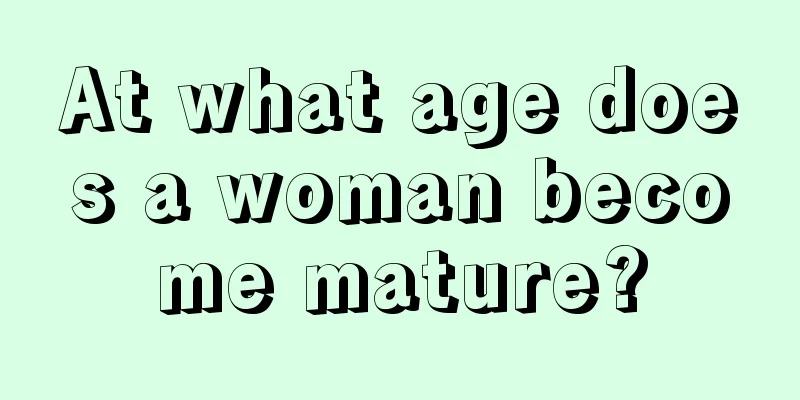 At what age does a woman become mature?